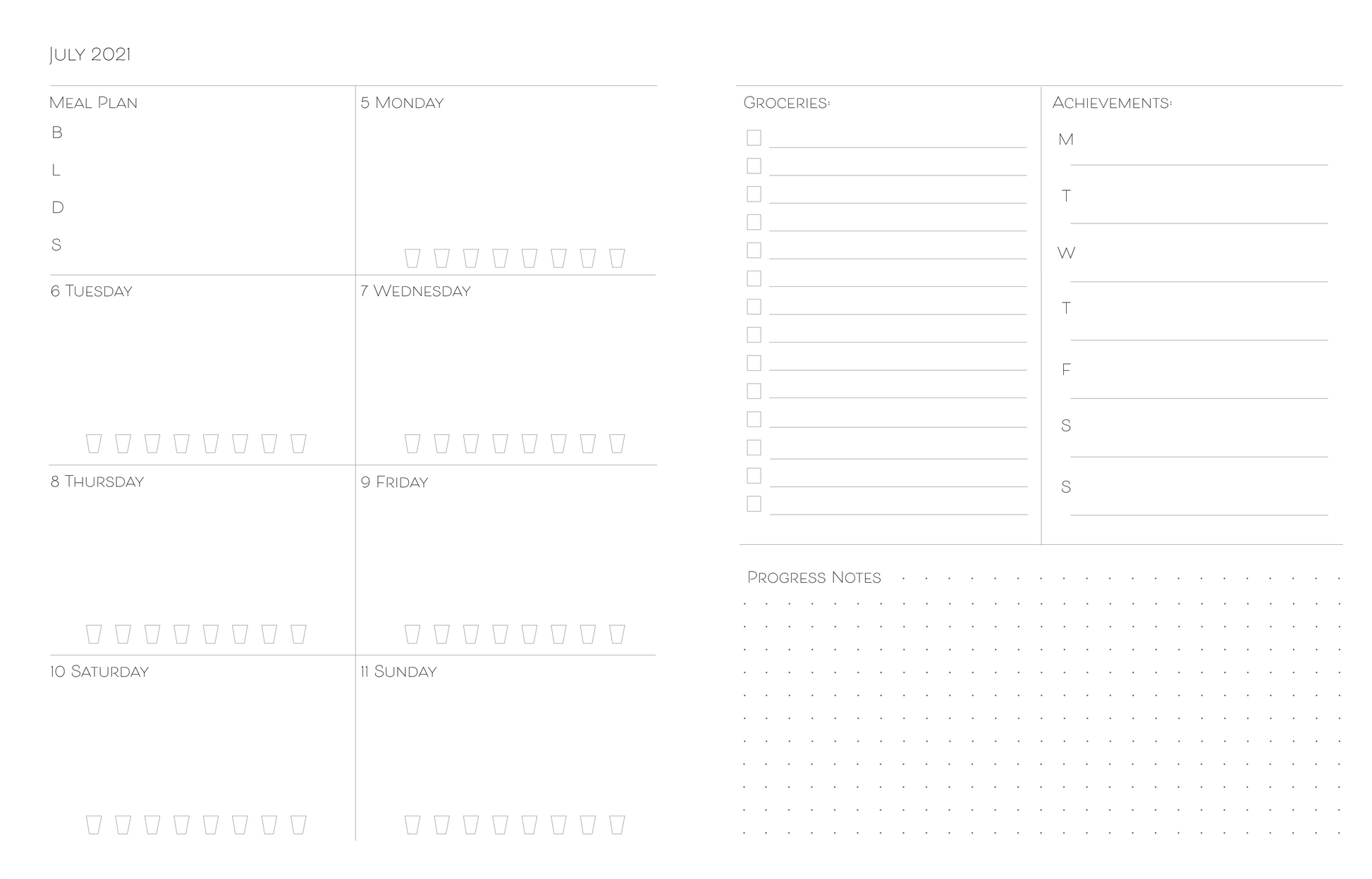 July 2021

Meal Plan
B
L
D
S

5 Monday

6 Tuesday

7 Wednesday

8 Thursday

9 Friday

10 Saturday

11 Sunday

Groceries:

Achievements:
M
T
W
T
F
S
S

Progress Notes